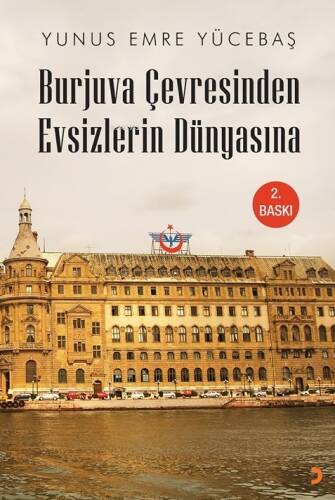 YUNUS EMRE YÜCEBAŞ

Burjuva Çevresinden Evsizlerin Dünyasına

2. BASKI